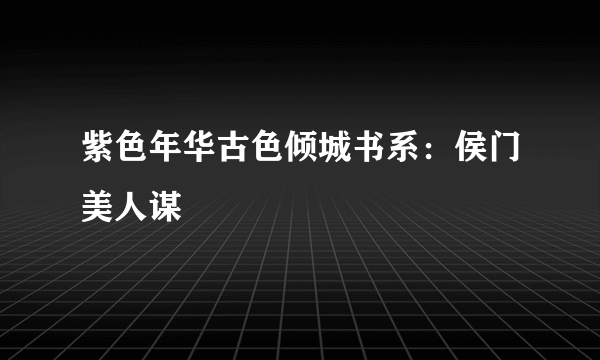 紫色年华古色倾城书系：侯门美人谋